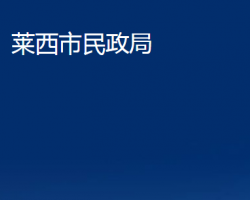 莱西市民政局